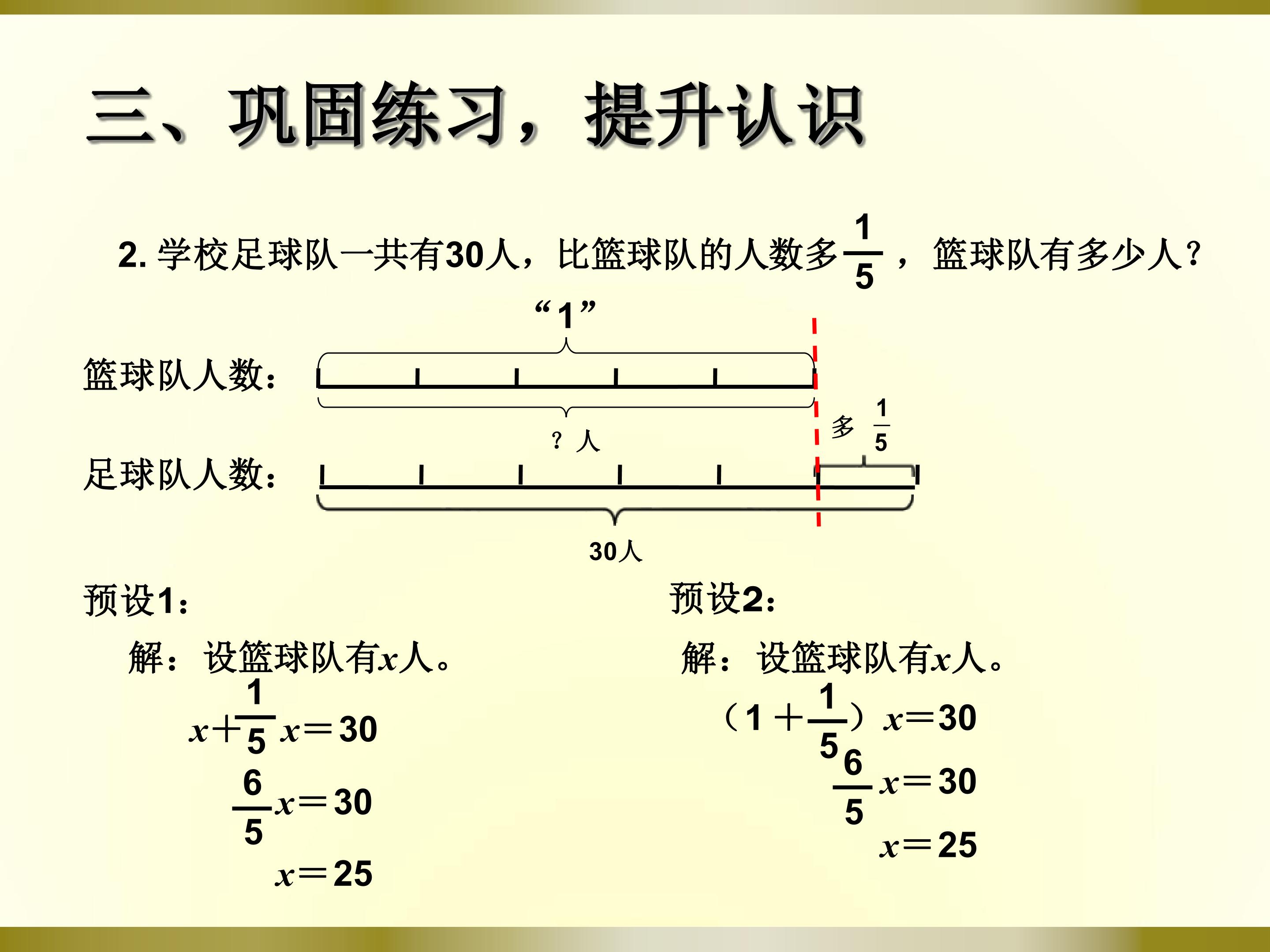 三、巩固练习，提升认识

2. 学校足球队一共有30人，比篮球队的人数多$\frac{1}{5}$，篮球队有多少人？

“1”

篮球队人数：

？人

多 $\frac{1}{5}$

足球队人数：

30人

预设1：

解：设篮球队有$x$人。

$x+\frac{1}{5}x=30$

$\frac{6}{5}x=30$

$x=25$

预设2：

解：设篮球队有$x$人。

$(1+\frac{1}{5})x=30$

$\frac{6}{5}x=30$

$x=25$